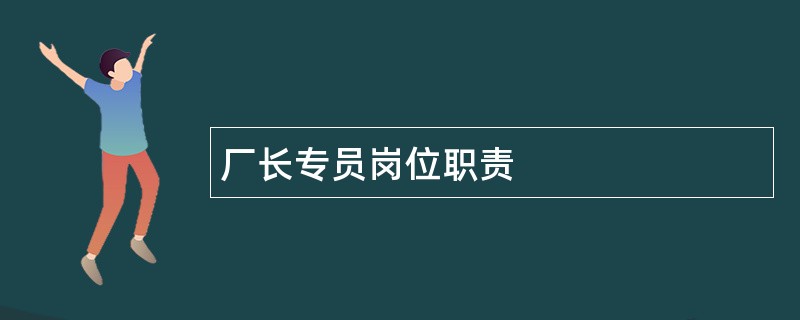 厂长专员岗位职责